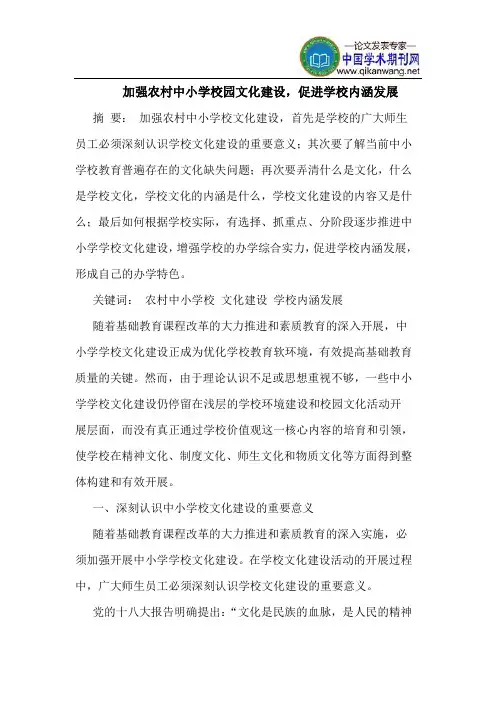 —论文发表专家—
中国学术期刊网
www.qikanwang.net

加强农村中小学校园文化建设，促进学校内涵发展

摘 要： 加强农村中小学校文化建设，首先是学校的广大师生员工必须深刻认识学校文化建设的重要意义；其次要了解当前中小学校教育普遍存在的文化缺失问题；再次要弄清什么是文化，什么是学校文化，学校文化的内涵是什么，学校文化建设的内容又是什么；最后如何根据学校实际，有选择、抓重点、分阶段逐步推进中小学学校文化建设，增强学校的办学综合实力，促进学校内涵发展，形成自己的办学特色。

关键词： 农村中小学校 文化建设 学校内涵发展

随着基础教育课程改革的大力推进和素质教育的深入开展，中小学学校文化建设正成为优化学校教育软环境，有效提高基础教育质量的关键。然而，由于理论认识不足或思想重视不够，一些中小学学校文化建设仍停留在浅层的学校环境建设和校园文化活动开展层面，而没有真正通过学校价值观这一核心内容的培育和引领，使学校在精神文化、制度文化、师生文化和物质文化等方面得到整体构建和有效开展。

一、深刻认识中小学校文化建设的重要意义

随着基础教育课程改革的大力推进和素质教育的深入实施，必须加强开展中小学学校文化建设。在学校文化建设活动的开展过程中，广大师生员工必须深刻认识学校文化建设的重要意义。

党的十八大报告明确提出：“文化是民族的血脉，是人民的精神